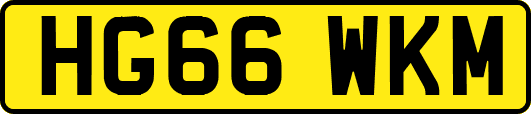 HG66 WKM